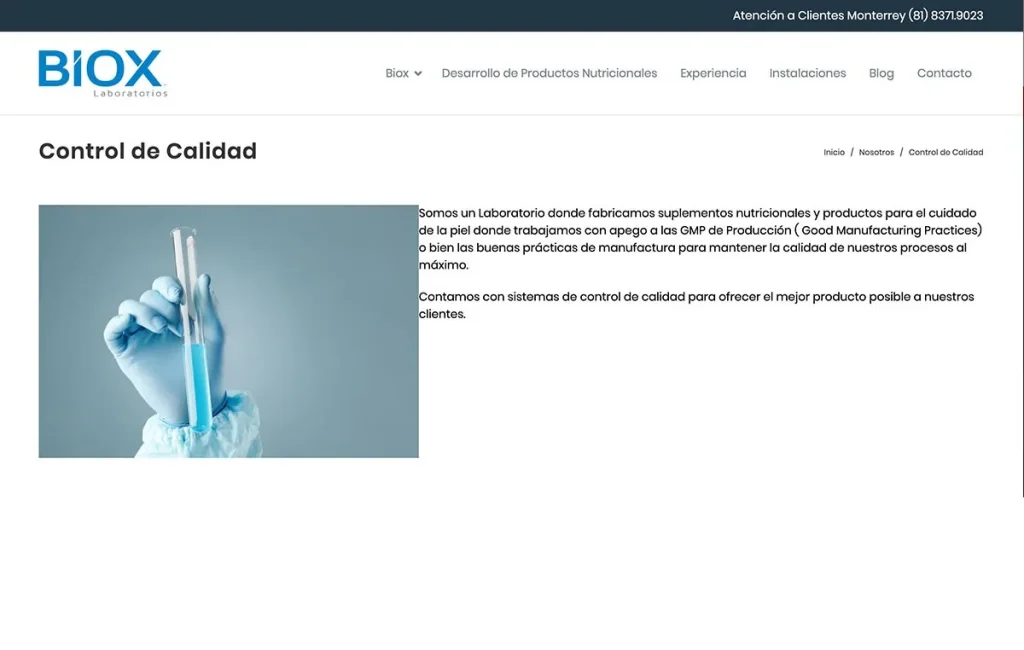 Atención a Clientes Monterrey (81) 8371.9023

BIOX
Laboratorios

Biox
Desarrollo de Productos Nutricionales
Experiencia
Instalaciones
Blog
Contacto

Control de Calidad

Inicio / Nosotros / Control de Calidad

Somos un Laboratorio donde fabricamos suplementos nutricionales y productos para el cuidado de la piel donde trabajamos con apego a las GMP de Producción ( Good Manufacturing Practices) o bien las buenas prácticas de manufactura para mantener la calidad de nuestros procesos al máximo.

Contamos con sistemas de control de calidad para ofrecer el mejor producto posible a nuestros clientes.